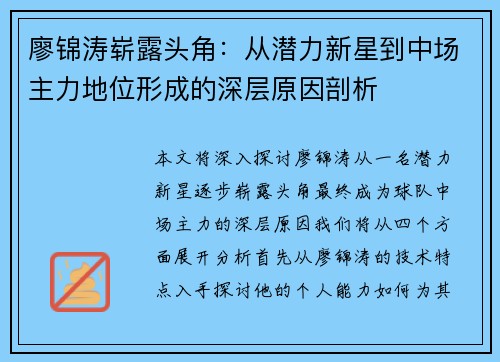 廖锦涛崭露头角：从潜力新星到中场主力地位形成的深层原因剖析

本文将深入探讨廖锦涛从一名潜力新星逐步崭露头角最终成为球队中场主力的深层原因我们将从四个方面展开分析首先从廖锦涛的技术特点入手探讨他的个人能力如何为其